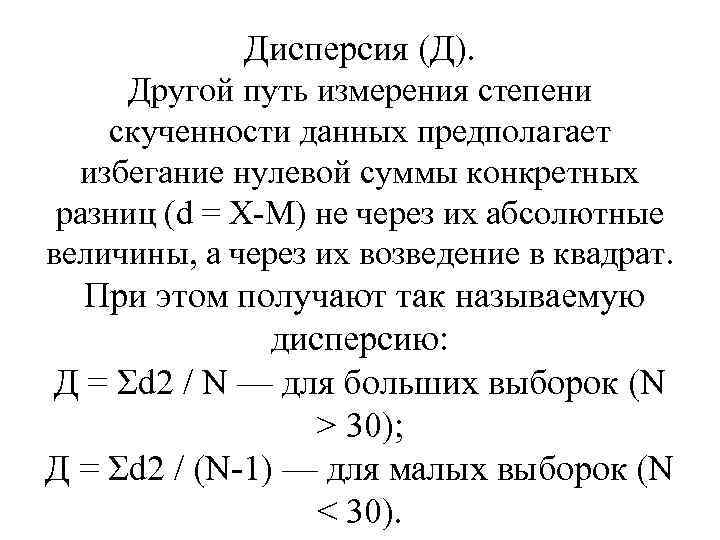 Дисперсия (Д).
Другой путь измерения степени скученности данных предполагает избегание нулевой суммы конкретных разниц (d = X-M) не через их абсолютные величины, а через их возведение в квадрат.
При этом получают так называемую дисперсию:
Д = Σd2 / N — для больших выборок (N > 30);
Д = Σd2 / (N-1) — для малых выборок (N < 30).